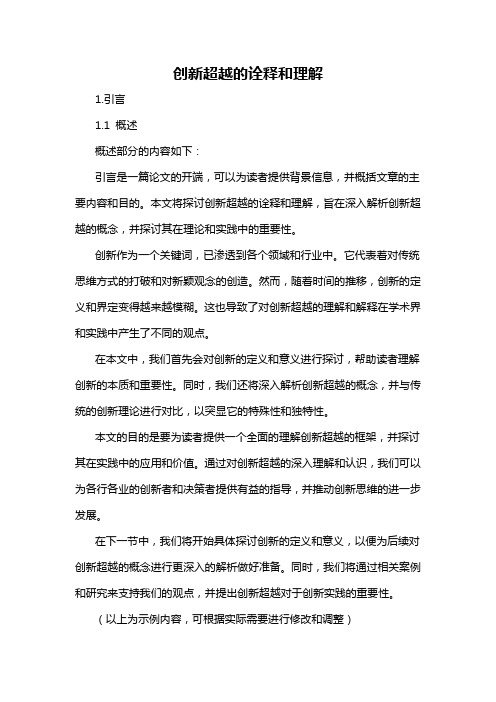 创新超越的诠释和理解

1.引言

1.1 概述

概述部分的内容如下：

引言是一篇论文的开端，可以为读者提供背景信息，并概括文章的主要内容和目的。本文将探讨创新超越的诠释和理解，旨在深入解析创新超越的概念，并探讨其在理论和实践中的重要性。

创新作为一个关键词，已渗透到各个领域和行业中。它代表着对传统思维方式的打破和对新颖观念的创造。然而，随着时间的推移，创新的定义和界定变得越来越模糊。这也导致了对创新超越的理解和解释在学术界和实践中产生了不同的观点。

在本文中，我们首先会对创新的定义和意义进行探讨，帮助读者理解创新的本质和重要性。同时，我们还将深入解析创新超越的概念，并与传统的创新理论进行对比，以突显它的特殊性和独特性。

本文的目的是要为读者提供一个全面的理解创新超越的框架，并探讨其在实践中的应用和价值。通过对创新超越的深入理解和认识，我们可以为各行各业的创新者和决策者提供有益的指导，并推动创新思维的进一步发展。

在下一节中，我们将开始具体探讨创新的定义和意义，以便为后续对创新超越的概念进行更深入的解析做好准备。同时，我们将通过相关案例和研究来支持我们的观点，并提出创新超越对于创新实践的重要性。

（以上为示例内容，可根据实际需要进行修改和调整）